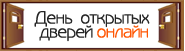 День открытых дверей онлайн